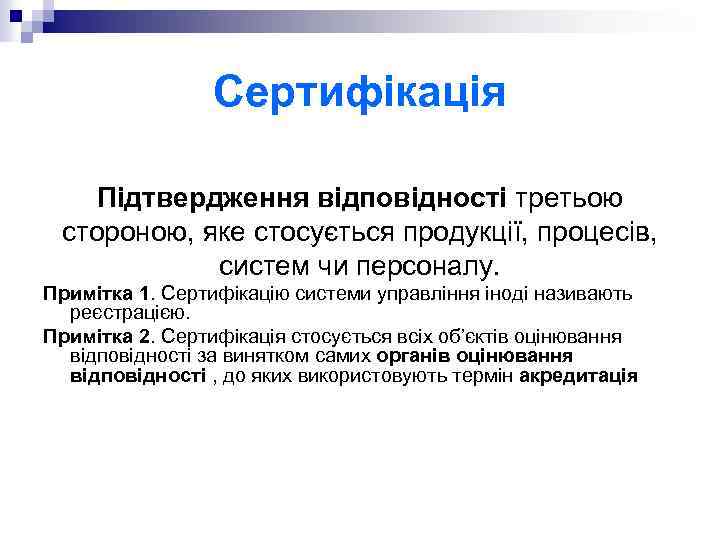 Сертифікація

Підтвердження відповідності третьою стороною, яке стосується продукції, процесів, систем чи персоналу.

Примітка 1. Сертифікацію системи управління іноді називають реєстрацією.

Примітка 2. Сертифікація стосується всіх об'єктів оцінювання відповідності за винятком самих органів оцінювання відповідності , до яких використовують термін акредитація